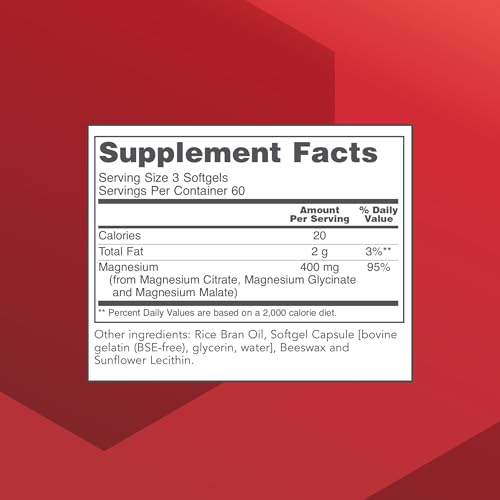 Supplement Facts

Serving Size 3 Softgels
Servings Per Container 60

| | Amount Per Serving | % Daily Value |
|---|---|---|
| Calories | 20 | |
| Total Fat | 2 g | 3%** |
| Magnesium (from Magnesium Citrate, Magnesium Glycinate and Magnesium Malate) | 400 mg | 95% |

** Percent Daily Values are based on a 2,000 calorie diet.

Other ingredients: Rice Bran Oil, Softgel Capsule [bovine gelatin (BSE-free), glycerin, water], Beeswax and Sunflower Lecithin.